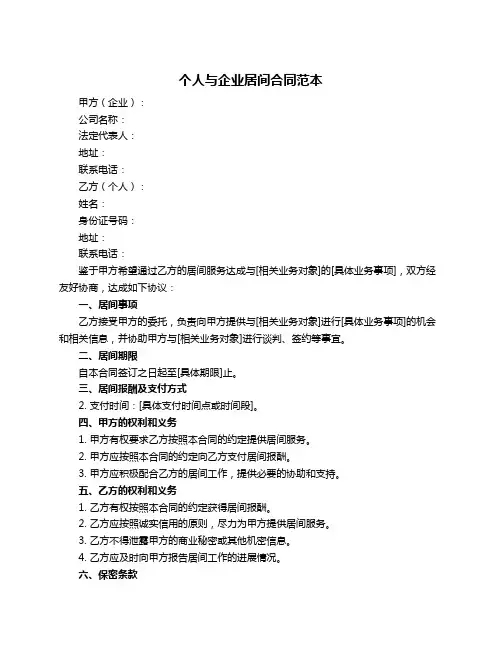 个人与企业居间合同范本

甲方（企业）：

公司名称：

法定代表人：

地址：

联系电话：

乙方（个人）：

姓名：

身份证号码：

地址：

联系电话：

鉴于甲方希望通过乙方的居间服务达成与[相关业务对象]的[具体业务事项]，双方经友好协商，达成如下协议：

一、居间事项

乙方接受甲方的委托，负责向甲方提供与[相关业务对象]进行[具体业务事项]的机会和相关信息，并协助甲方与[相关业务对象]进行谈判、签约等事宜。

二、居间期限

自本合同签订之日起至[具体期限]止。

三、居间报酬及支付方式

2. 支付时间：[具体支付时间点或时间段]。

四、甲方的权利和义务

1. 甲方有权要求乙方按照本合同的约定提供居间服务。

2. 甲方应按照本合同的约定向乙方支付居间报酬。

3. 甲方应积极配合乙方的居间工作，提供必要的协助和支持。

五、乙方的权利和义务

1. 乙方有权按照本合同的约定获得居间报酬。

2. 乙方应按照诚实信用的原则，尽力为甲方提供居间服务。

3. 乙方不得泄露甲方的商业秘密或其他机密信息。

4. 乙方应及时向甲方报告居间工作的进展情况。

六、保密条款